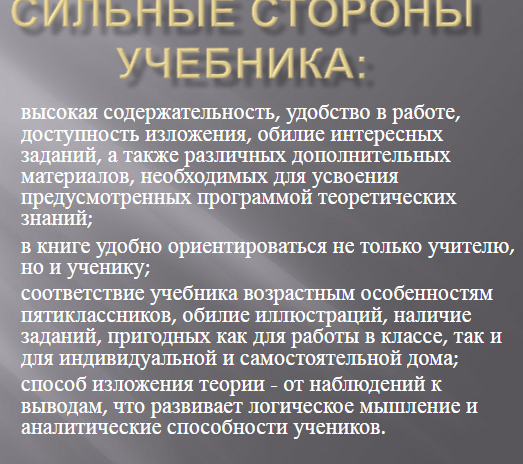 СИЛЬНЫЕ СТОРОНЫ УЧЕБНИКА:

высокая содержательность, удобство в работе, доступность изложения, обилие интересных заданий, а также различных дополнительных материалов, необходимых для усвоения предусмотренных программой теоретических знаний;

в книге удобно ориентироваться не только учителю, но и ученику;

соответствие учебника возрастным особенностям пятиклассников, обилие иллюстраций, наличие заданий, пригодных как для работы в классе, так и для индивидуальной и самостоятельной дома;

способ изложения теории - от наблюдений к выводам, что развивает логическое мышление и аналитические способности учеников.